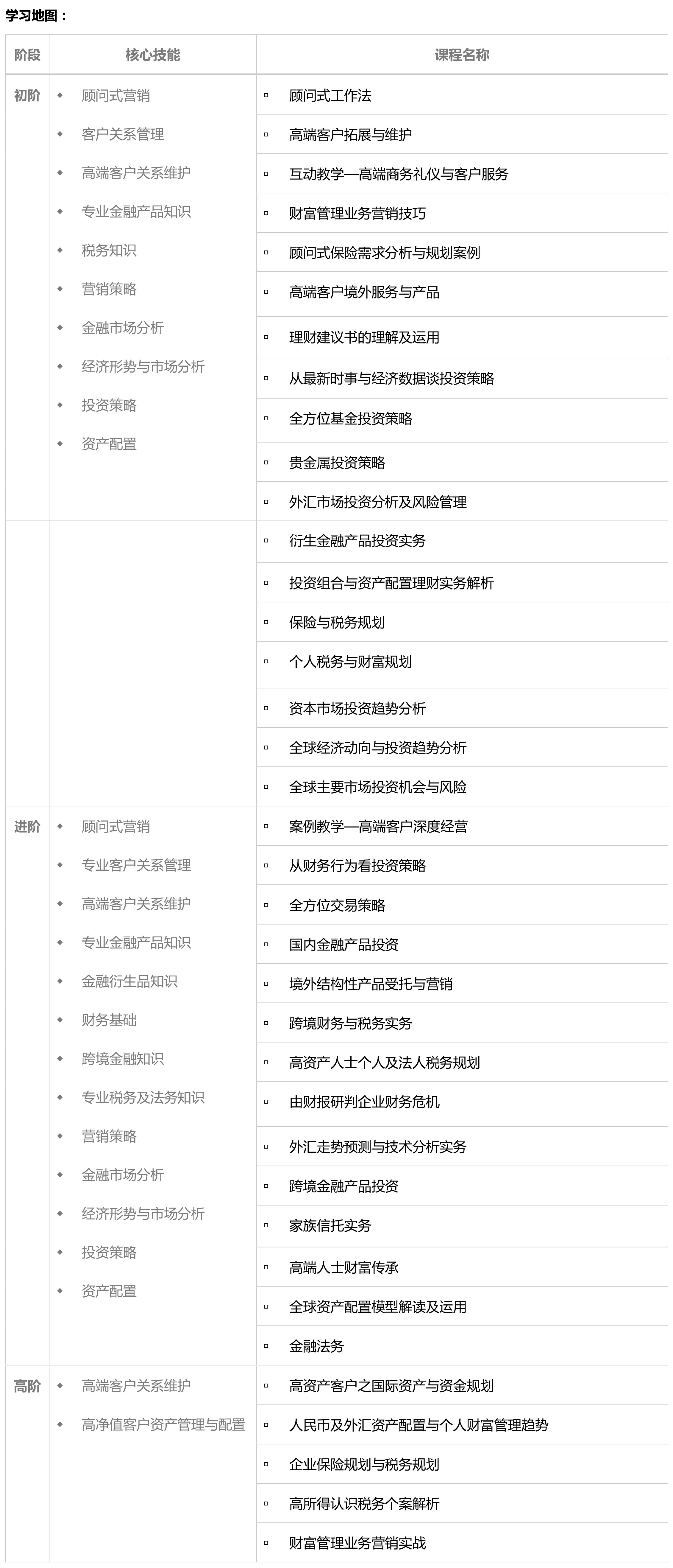 学习地图：

| 阶段 | 核心技能 | 课程名称 |
|---|---|---|
| 初阶 | 顾问式营销<br>客户关系管理<br>高端客户关系维护<br>专业金融产品知识<br>税务知识<br>营销策略<br>金融市场分析<br>经济形势与市场分析<br>投资策略<br>资产配置 | 顾问式工作法<br>高端客户拓展与维护<br>互动教学—高端商务礼仪与客户服务<br>财富管理业务营销技巧<br>顾问式保险需求分析与规划案例<br>高端客户境外服务与产品<br>理财建议书的理解及运用<br>从最新时事与经济数据谈投资策略<br>全方位基金投资策略<br>贵金属投资策略<br>外汇市场投资分析及风险管理 |
| | | 衍生金融产品投资实务<br>投资组合与资产配置理财实务解析<br>保险与税务规划<br>个人税务与财富规划<br>资本市场投资趋势分析<br>全球经济动向与投资趋势分析<br>全球主要市场投资机会与风险 |
| 进阶 | 顾问式营销<br>专业客户关系管理<br>高端客户关系维护<br>专业金融产品知识<br>金融衍生品知识<br>财务基础<br>跨境金融知识<br>专业税务及法务知识<br>营销策略<br>金融市场分析<br>经济形势与市场分析<br>投资策略<br>资产配置 | 案例教学—高端客户深度经营<br>从财务行为看投资策略<br>全方位交易策略<br>国内金融产品投资<br>境外结构性产品受托与营销<br>跨境财务与税务实务<br>高资产人士个人及法人税务规划<br>由财报研判企业财务危机<br>外汇走势预测与技术分析实务<br>跨境金融产品投资<br>家族信托实务<br>高端人士财富传承<br>全球资产配置模型解读及运用<br>金融法务 |
| 高阶 | 高端客户关系维护<br>高净值客户资产管理与配置 | 高资产客户之国际资产与资金规划<br>人民币及外汇资产配置与个人财富管理趋势<br>企业保险规划与税务规划<br>高所得认识税务个案解析<br>财富管理业务营销实战 |